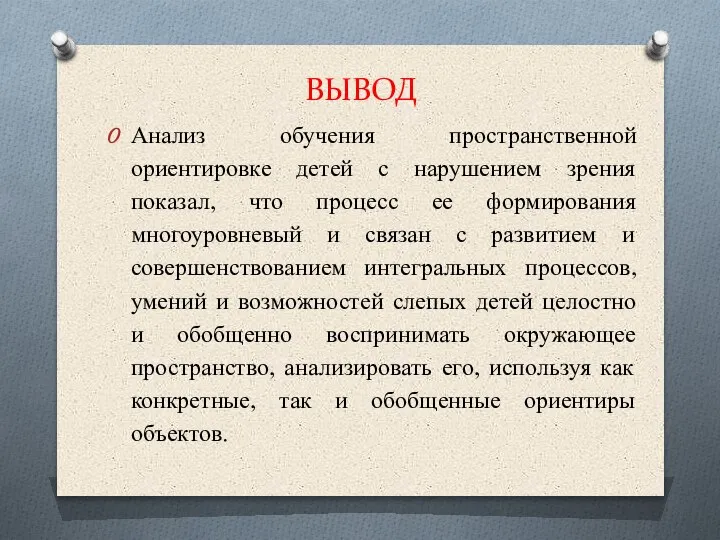 ВЫВОД

Анализ обучения пространственной ориентировке детей с нарушением зрения показал, что процесс ее формирования многоуровневый и связан с развитием и совершенствованием интегральных процессов, умений и возможностей слепых детей целостно и обобщенно воспринимать окружающее пространство, анализировать его, используя как конкретные, так и обобщенные ориентиры объектов.